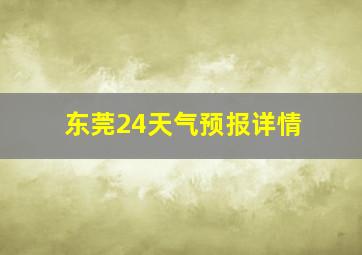 东莞24天气预报详情